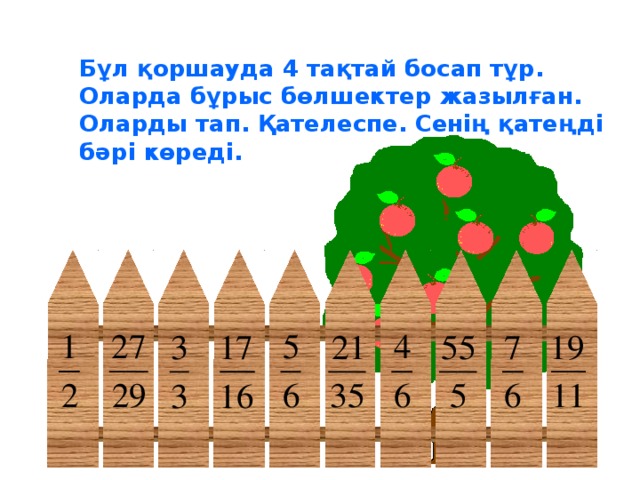 Бұл қоршауда 4 тақтай босап тұр. Оларда бұрыс бөлшектер жазылған. Оларды тап. Қателеспе. Сенің қатеңді бәрі көреді.

$\frac{1}{2}$ $\frac{27}{29}$ $\frac{3}{3}$ $\frac{17}{16}$ $\frac{5}{6}$ $\frac{21}{35}$ $\frac{4}{6}$ $\frac{55}{5}$ $\frac{7}{6}$ $\frac{19}{11}$